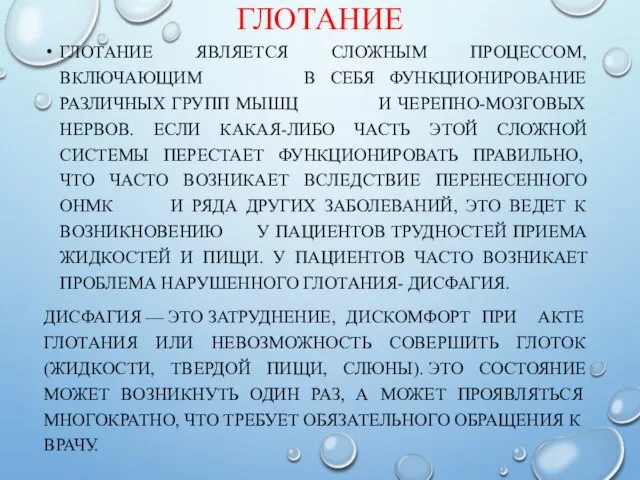 ГЛОТАНИЕ

• ГЛОТАНИЕ ЯВЛЯЕТСЯ СЛОЖНЫМ ПРОЦЕССОМ, ВКЛЮЧАЮЩИМ В СЕБЯ ФУНКЦИОНИРОВАНИЕ РАЗЛИЧНЫХ ГРУПП МЫШЦ И ЧЕРЕПНО-МОЗГОВЫХ НЕРВОВ. ЕСЛИ КАКАЯ-ЛИБО ЧАСТЬ ЭТОЙ СЛОЖНОЙ СИСТЕМЫ ПЕРЕСТАЕТ ФУНКЦИОНИРОВАТЬ ПРАВИЛЬНО, ЧТО ЧАСТО ВОЗНИКАЕТ ВСЛЕДСТВИЕ ПЕРЕНЕСЕННОГО ОНМК И РЯДА ДРУГИХ ЗАБОЛЕВАНИЙ, ЭТО ВЕДЕТ К ВОЗНИКНОВЕНИЮ У ПАЦИЕНТОВ ТРУДНОСТЕЙ ПРИЕМА ЖИДКОСТЕЙ И ПИЩИ. У ПАЦИЕНТОВ ЧАСТО ВОЗНИКАЕТ ПРОБЛЕМА НАРУШЕННОГО ГЛОТАНИЯ- ДИСФАГИЯ.

ДИСФАГИЯ — ЭТО ЗАТРУДНЕНИЕ, ДИСКОМФОРТ ПРИ АКТЕ ГЛОТАНИЯ ИЛИ НЕВОЗМОЖНОСТЬ СОВЕРШИТЬ ГЛОТОК (ЖИДКОСТИ, ТВЕРДОЙ ПИЩИ, СЛЮНЫ). ЭТО СОСТОЯНИЕ МОЖЕТ ВОЗНИКНУТЬ ОДИН РАЗ, А МОЖЕТ ПРОЯВЛЯТЬСЯ МНОГОКРАТНО, ЧТО ТРЕБУЕТ ОБЯЗАТЕЛЬНОГО ОБРАЩЕНИЯ К ВРАЧУ.